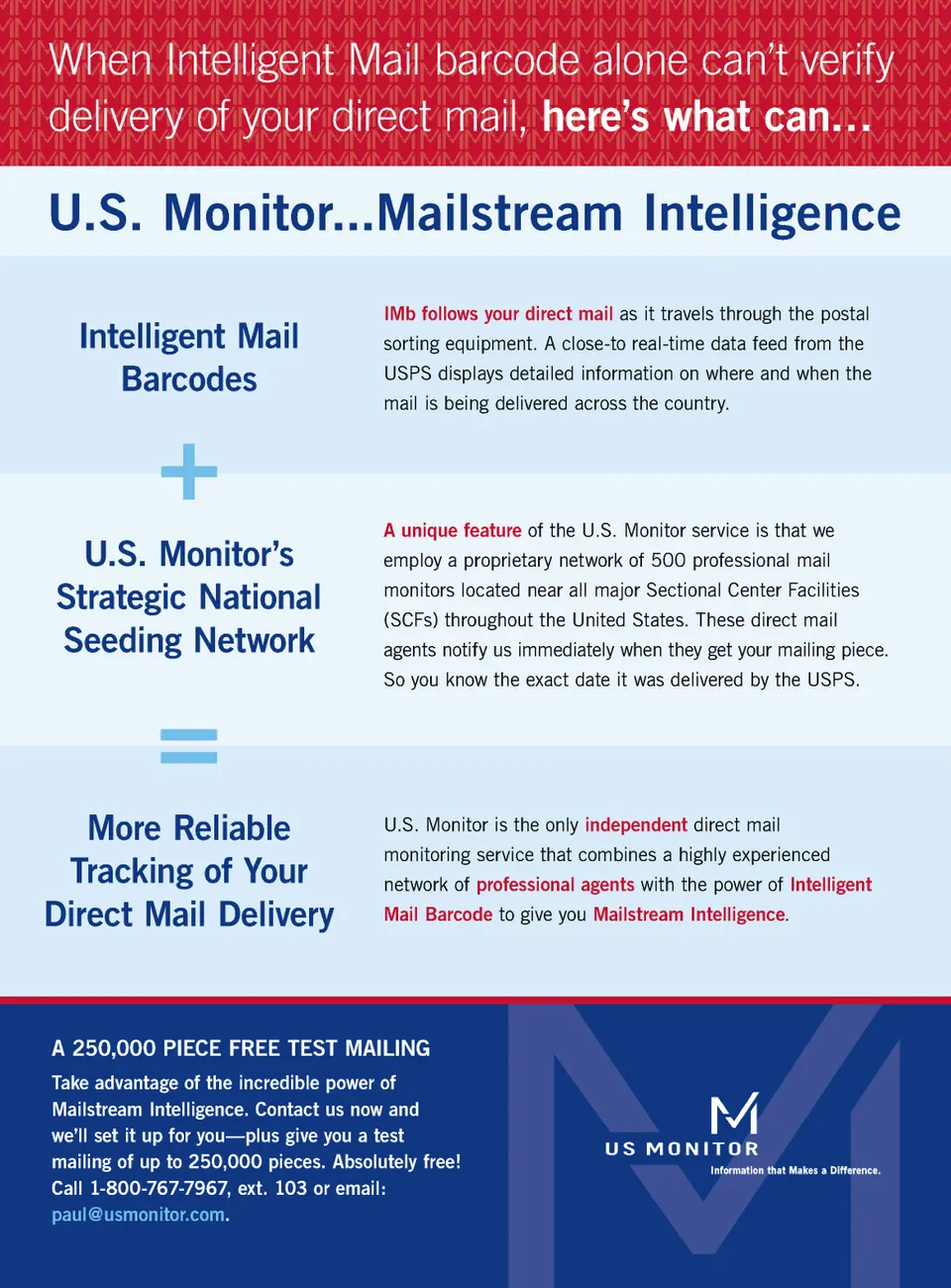 When Intelligent Mail barcode alone can't verify delivery of your direct mail, here's what can...

U.S. Monitor...Mailstream Intelligence

Intelligent Mail Barcodes

IMb follows your direct mail as it travels through the postal sorting equipment. A close-to real-time data feed from the USPS displays detailed information on where and when the mail is being delivered across the country.

+

U.S. Monitor's Strategic National Seeding Network

A unique feature of the U.S. Monitor service is that we employ a proprietary network of 500 professional mail monitors located near all major Sectional Center Facilities (SCFs) throughout the United States. These direct mail agents notify us immediately when they get your mailing piece. So you know the exact date it was delivered by the USPS.

=

More Reliable Tracking of Your Direct Mail Delivery

U.S. Monitor is the only independent direct mail monitoring service that combines a highly experienced network of professional agents with the power of Intelligent Mail Barcode to give you Mailstream Intelligence.

A 250,000 PIECE FREE TEST MAILING

Take advantage of the incredible power of Mailstream Intelligence. Contact us now and we'll set it up for you—plus give you a test mailing of up to 250,000 pieces. Absolutely free! Call 1-800-767-7967, ext. 103 or email: paul@usmonitor.com.

US MONITOR
Information that Makes a Difference.